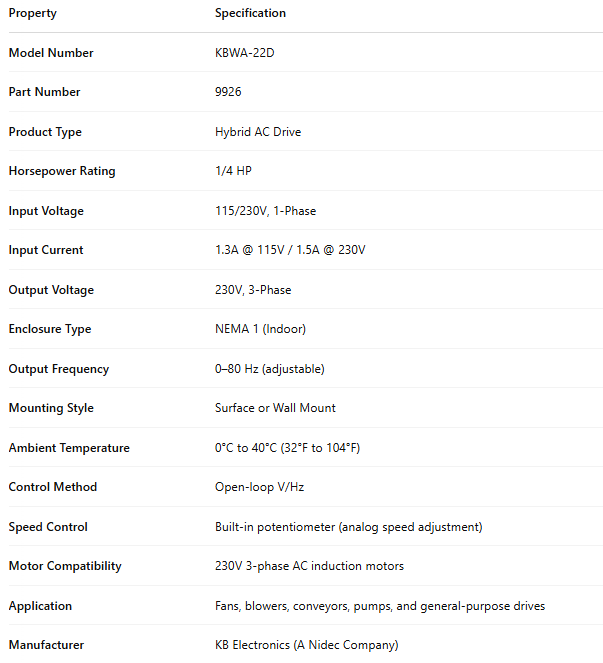 | Property | Specification |
|---|---|
| Model Number | KBWA-22D |
| Part Number | 9926 |
| Product Type | Hybrid AC Drive |
| Horsepower Rating | 1/4 HP |
| Input Voltage | 115/230V, 1-Phase |
| Input Current | 1.3A @ 115V / 1.5A @ 230V |
| Output Voltage | 230V, 3-Phase |
| Enclosure Type | NEMA 1 (Indoor) |
| Output Frequency | 0–80 Hz (adjustable) |
| Mounting Style | Surface or Wall Mount |
| Ambient Temperature | 0°C to 40°C (32°F to 104°F) |
| Control Method | Open-loop V/Hz |
| Speed Control | Built-in potentiometer (analog speed adjustment) |
| Motor Compatibility | 230V 3-phase AC induction motors |
| Application | Fans, blowers, conveyors, pumps, and general-purpose drives |
| Manufacturer | KB Electronics (A Nidec Company) |